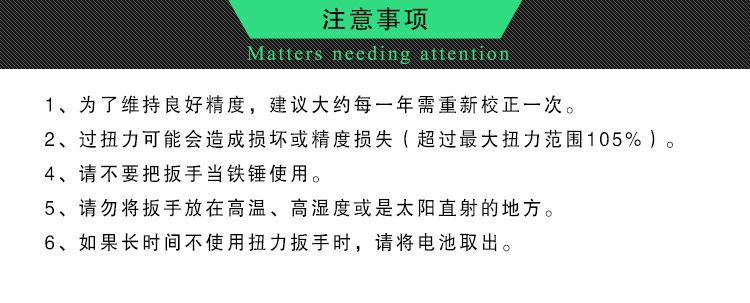 注意事项
Matters needing attention

1、为了维持良好精度，建议大约每一年需重新校正一次。

2、过扭力可能会造成损坏或精度损失（超过最大扭力范围105%）。

4、请不要把扳手当铁锤使用。

5、请勿将扳手放在高温、高湿度或是太阳直射的地方。

6、如果长时间不使用扭力扳手时，请将电池取出。